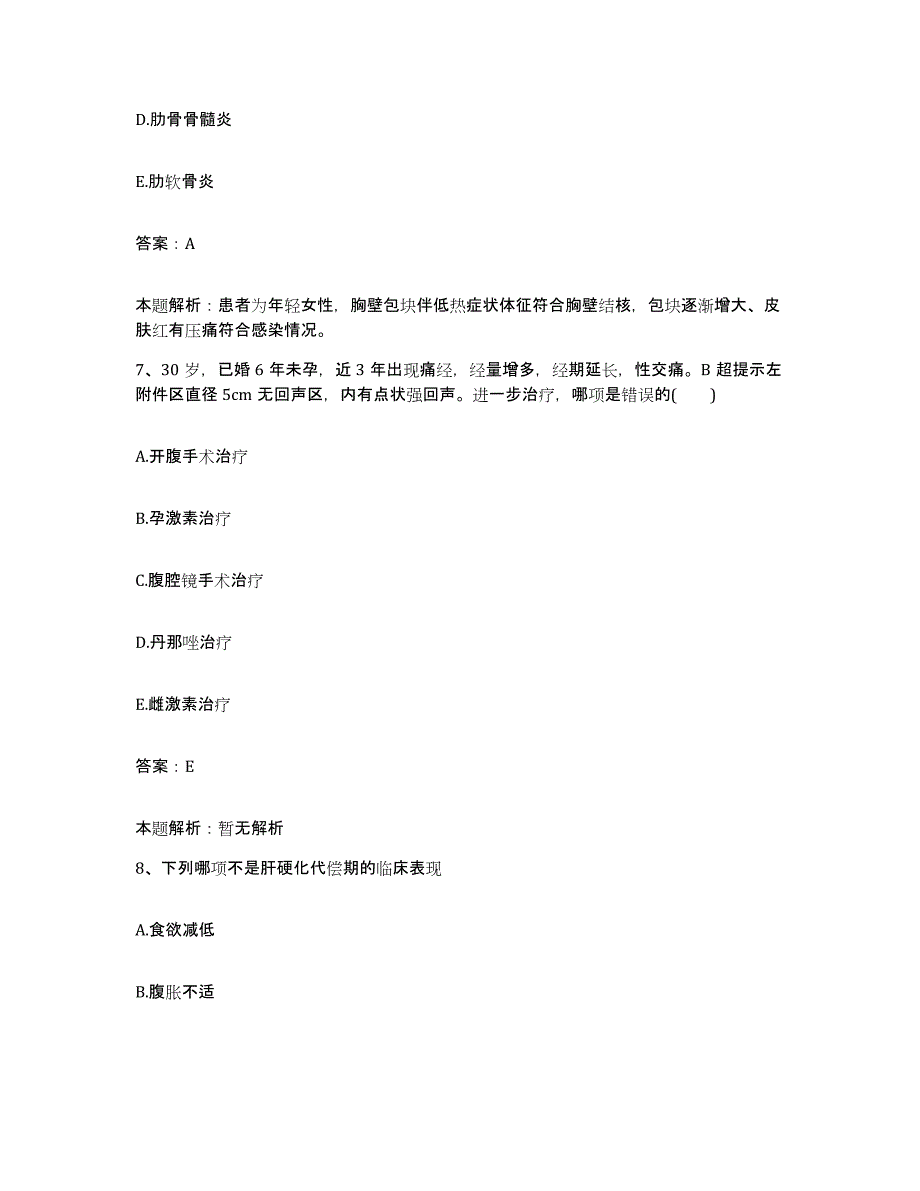 D.肋骨骨髓炎

E.肋软骨炎

答案：A

本题解析：患者为年轻女性，胸壁包块伴低热症状体征符合胸壁结核，包块逐渐增大、皮肤红有压痛符合感染情况。

7、30 岁，已婚 6 年未孕，近 3 年出现痛经，经量增多，经期延长，性交痛。B 超提示左附件区直径 5cm 无回声区，内有点状强回声。进一步治疗，哪项是错误的(　　)

A.开腹手术治疗

B.孕激素治疗

C.腹腔镜手术治疗

D.丹那唑治疗

E.雌激素治疗

答案：E

本题解析：暂无解析

8、下列哪项不是肝硬化代偿期的临床表现

A.食欲减低

B.腹胀不适